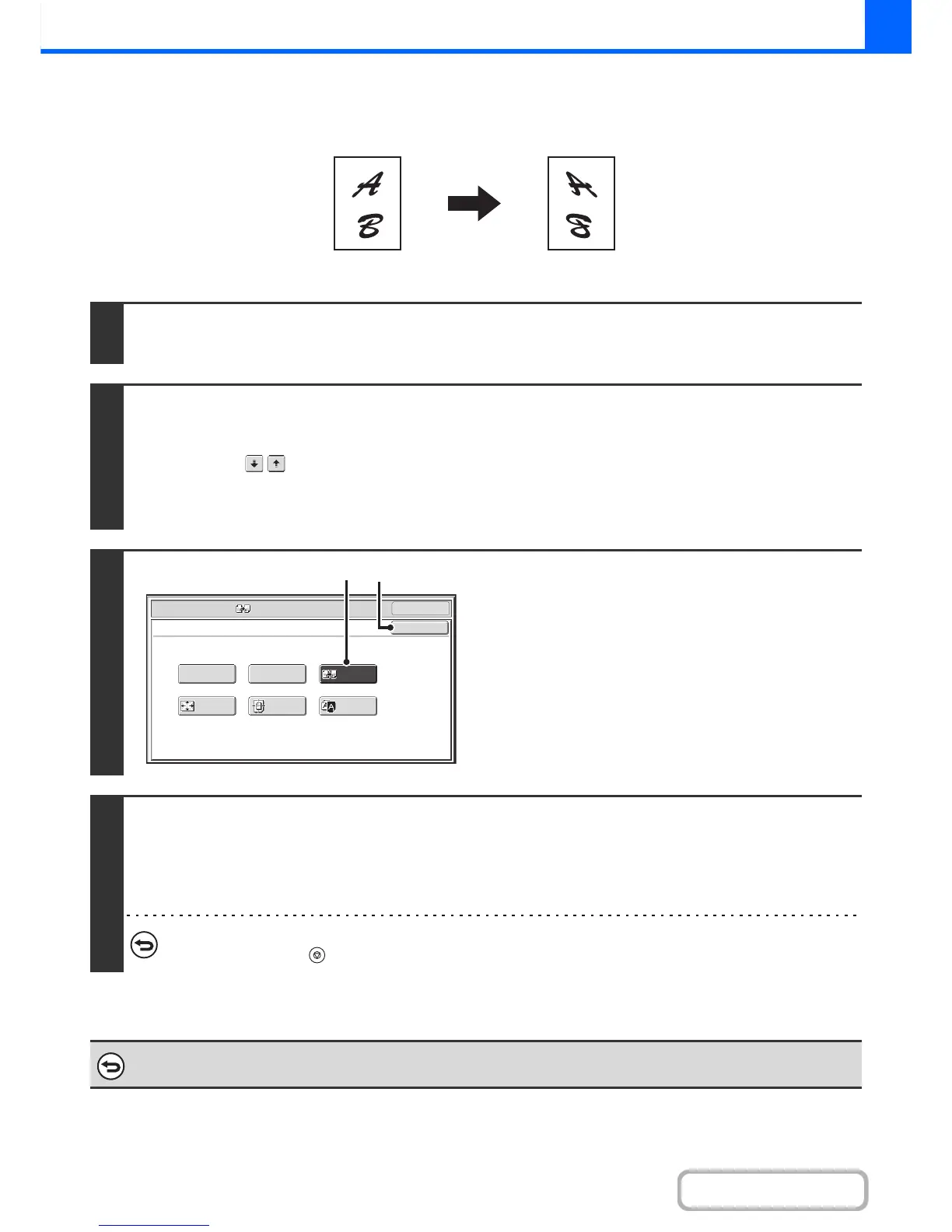 A

B

A

B